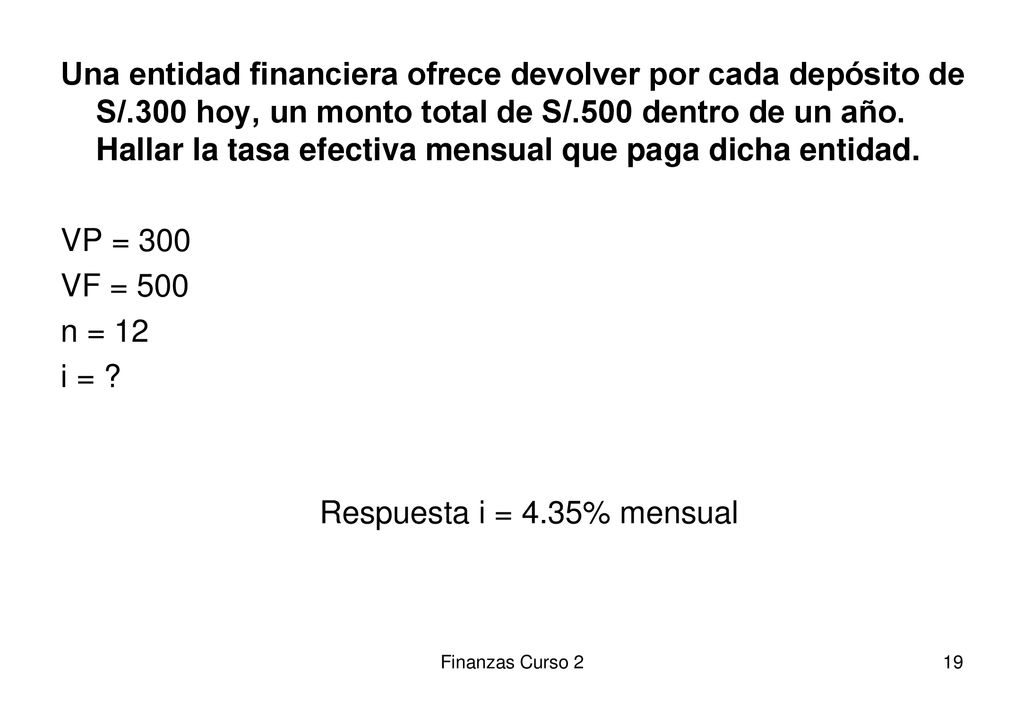 Una entidad financiera ofrece devolver por cada depósito de S/.300 hoy, un monto total de S/.500 dentro de un año. Hallar la tasa efectiva mensual que paga dicha entidad.

VP = 300
VF = 500
n = 12
i = ?

Respuesta i = 4.35% mensual

Finanzas Curso 2

19